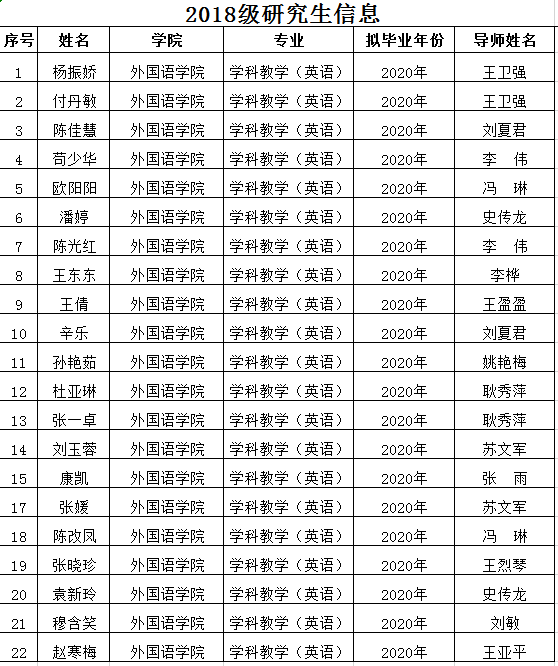 2018级研究生信息

| 序号 | 姓名 | 学院 | 专业 | 拟毕业年份 | 导师姓名 |
|---|---|---|---|---|---|
| 1 | 杨振娇 | 外国语学院 | 学科教学（英语） | 2020年 | 王卫强 |
| 2 | 付丹敏 | 外国语学院 | 学科教学（英语） | 2020年 | 王卫强 |
| 3 | 陈佳慧 | 外国语学院 | 学科教学（英语） | 2020年 | 刘夏君 |
| 4 | 苟少华 | 外国语学院 | 学科教学（英语） | 2020年 | 李　伟 |
| 5 | 欧阳阳 | 外国语学院 | 学科教学（英语） | 2020年 | 冯　琳 |
| 6 | 潘婷 | 外国语学院 | 学科教学（英语） | 2020年 | 史传龙 |
| 7 | 陈光红 | 外国语学院 | 学科教学（英语） | 2020年 | 李　伟 |
| 8 | 王东东 | 外国语学院 | 学科教学（英语） | 2020年 | 李桦 |
| 9 | 王倩 | 外国语学院 | 学科教学（英语） | 2020年 | 王盈盈 |
| 10 | 辛乐 | 外国语学院 | 学科教学（英语） | 2020年 | 刘夏君 |
| 11 | 孙艳茹 | 外国语学院 | 学科教学（英语） | 2020年 | 姚艳梅 |
| 12 | 杜亚琳 | 外国语学院 | 学科教学（英语） | 2020年 | 耿秀萍 |
| 13 | 张一卓 | 外国语学院 | 学科教学（英语） | 2020年 | 耿秀萍 |
| 14 | 刘玉蓉 | 外国语学院 | 学科教学（英语） | 2020年 | 苏文军 |
| 15 | 康凯 | 外国语学院 | 学科教学（英语） | 2020年 | 张　雨 |
| 17 | 张媛 | 外国语学院 | 学科教学（英语） | 2020年 | 苏文军 |
| 18 | 陈改凤 | 外国语学院 | 学科教学（英语） | 2020年 | 冯　琳 |
| 19 | 张晓珍 | 外国语学院 | 学科教学（英语） | 2020年 | 王烈琴 |
| 20 | 袁新玲 | 外国语学院 | 学科教学（英语） | 2020年 | 史传龙 |
| 21 | 穆含笑 | 外国语学院 | 学科教学（英语） | 2020年 | 刘敏 |
| 22 | 赵寒梅 | 外国语学院 | 学科教学（英语） | 2020年 | 王亚平 |